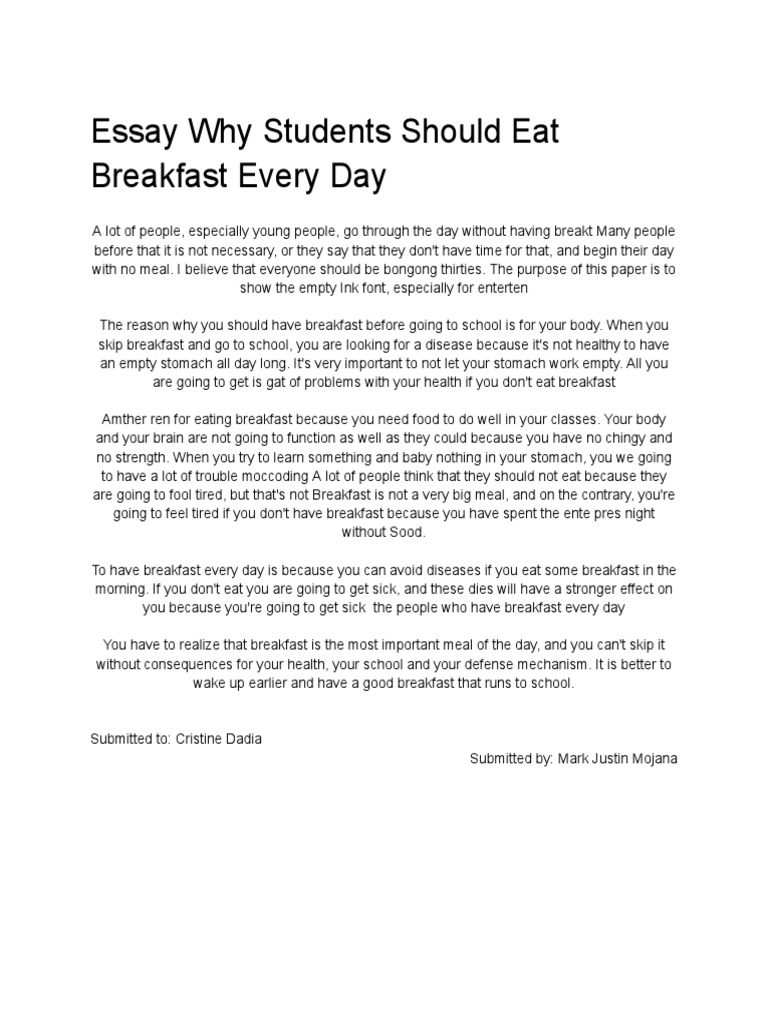 Essay Why Students Should Eat Breakfast Every Day

A lot of people, especially young people, go through the day without having breakt Many people before that it is not necessary, or they say that they don't have time for that, and begin their day with no meal. I believe that everyone should be bongong thirties. The purpose of this paper is to show the empty Ink font, especially for enterten

The reason why you should have breakfast before going to school is for your body. When you skip breakfast and go to school, you are looking for a disease because it's not healthy to have an empty stomach all day long. It's very important to not let your stomach work empty. All you are going to get is gat of problems with your health if you don't eat breakfast

Amther ren for eating breakfast because you need food to do well in your classes. Your body and your brain are not going to function as well as they could because you have no chingy and no strength. When you try to learn something and baby nothing in your stomach, you we going to have a lot of trouble moccoding A lot of people think that they should not eat because they are going to fool tired, but that's not Breakfast is not a very big meal, and on the contrary, you're going to feel tired if you don't have breakfast because you have spent the ente pres night without Sood.

To have breakfast every day is because you can avoid diseases if you eat some breakfast in the morning. If you don't eat you are going to get sick, and these dies will have a stronger effect on you because you're going to get sick the people who have breakfast every day

You have to realize that breakfast is the most important meal of the day, and you can't skip it without consequences for your health, your school and your defense mechanism. It is better to wake up earlier and have a good breakfast that runs to school.

Submitted to: Cristine Dadia

Submitted by: Mark Justin Mojana